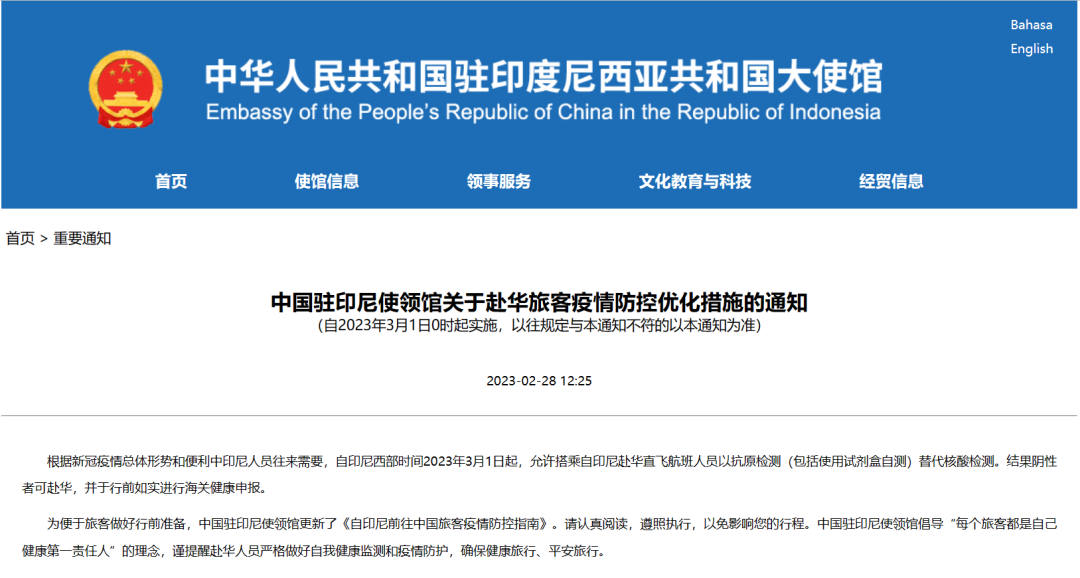 Bahasa
English

中华人民共和国驻印度尼西亚共和国大使馆
Embassy of the People's Republic of China in the Republic of Indonesia

首页 使馆信息 领事服务 文化教育与科技 经贸信息

首页 > 重要通知

中国驻印尼使领馆关于赴华旅客疫情防控优化措施的通知
(自2023年3月1日0时起实施，以往规定与本通知不符的以本通知为准)

2023-02-28 12:25

根据新冠疫情总体形势和便利中印尼人员往来需要，自印尼西部时间2023年3月1日起，允许搭乘自印尼赴华直飞航班人员以抗原检测（包括使用试剂盒自测）替代核酸检测。结果阴性者可赴华，并于行前如实进行海关健康申报。

为便于旅客做好行前准备，中国驻印尼使领馆更新了《自印尼前往中国旅客疫情防控指南》。请认真阅读，遵照执行，以免影响您的行程。中国驻印尼使领馆倡导“每个旅客都是自己健康第一责任人”的理念，谨提醒赴华人员严格做好自我健康监测和疫情防护，确保健康旅行、平安旅行。